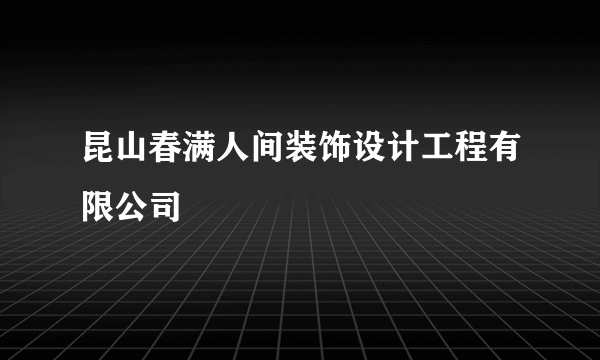 昆山春满人间装饰设计工程有限公司